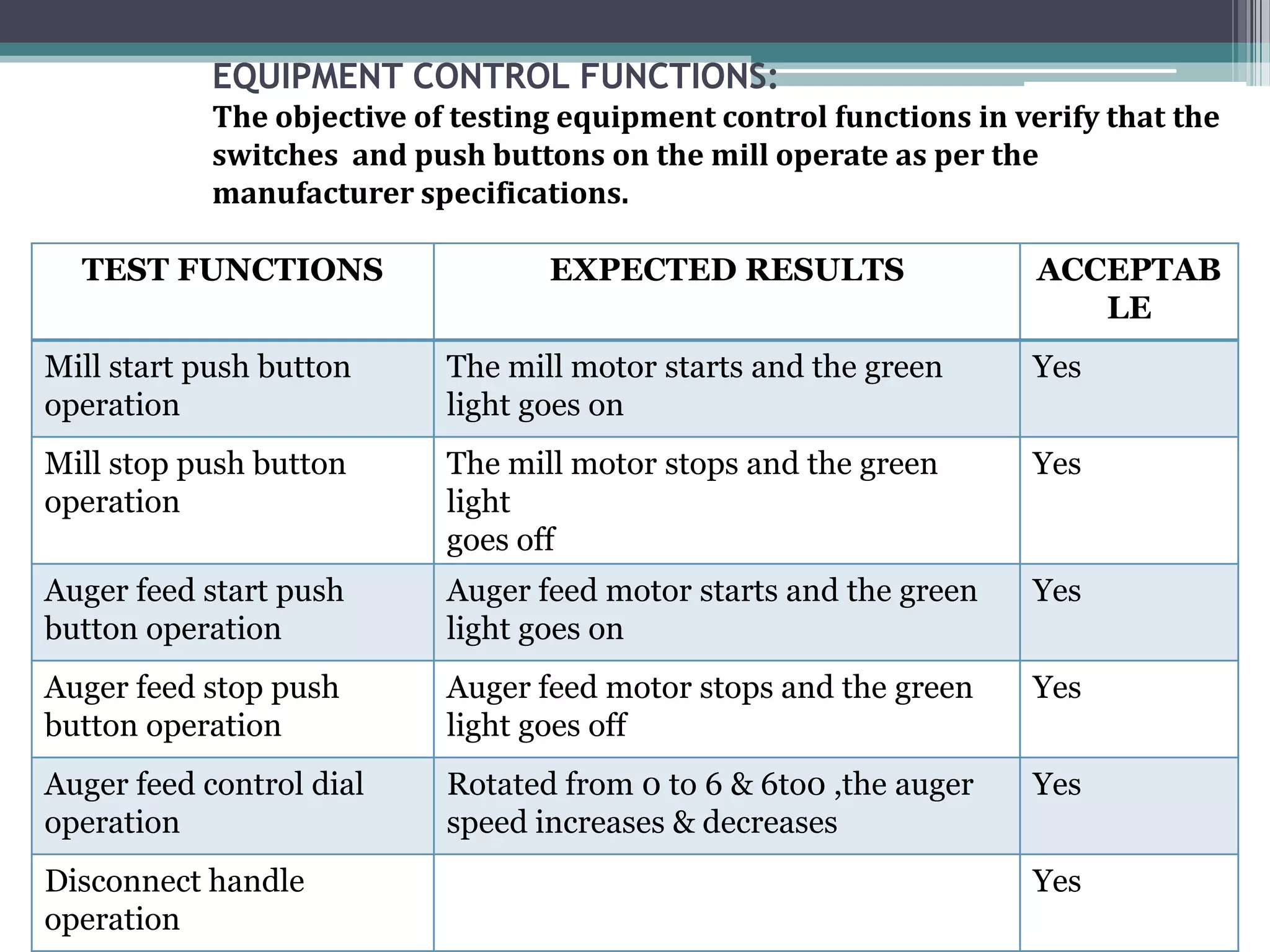 EQUIPMENT CONTROL FUNCTIONS:

The objective of testing equipment control functions in verify that the switches and push buttons on the mill operate as per the manufacturer specifications.

| TEST FUNCTIONS | EXPECTED RESULTS | ACCEPTABLE |
|---|---|---|
| Mill start push button operation | The mill motor starts and the green light goes on | Yes |
| Mill stop push button operation | The mill motor stops and the green light goes off | Yes |
| Auger feed start push button operation | Auger feed motor starts and the green light goes on | Yes |
| Auger feed stop push button operation | Auger feed motor stops and the green light goes off | Yes |
| Auger feed control dial operation | Rotated from 0 to 6 & 6to0 ,the auger speed increases & decreases | Yes |
| Disconnect handle operation | | Yes |